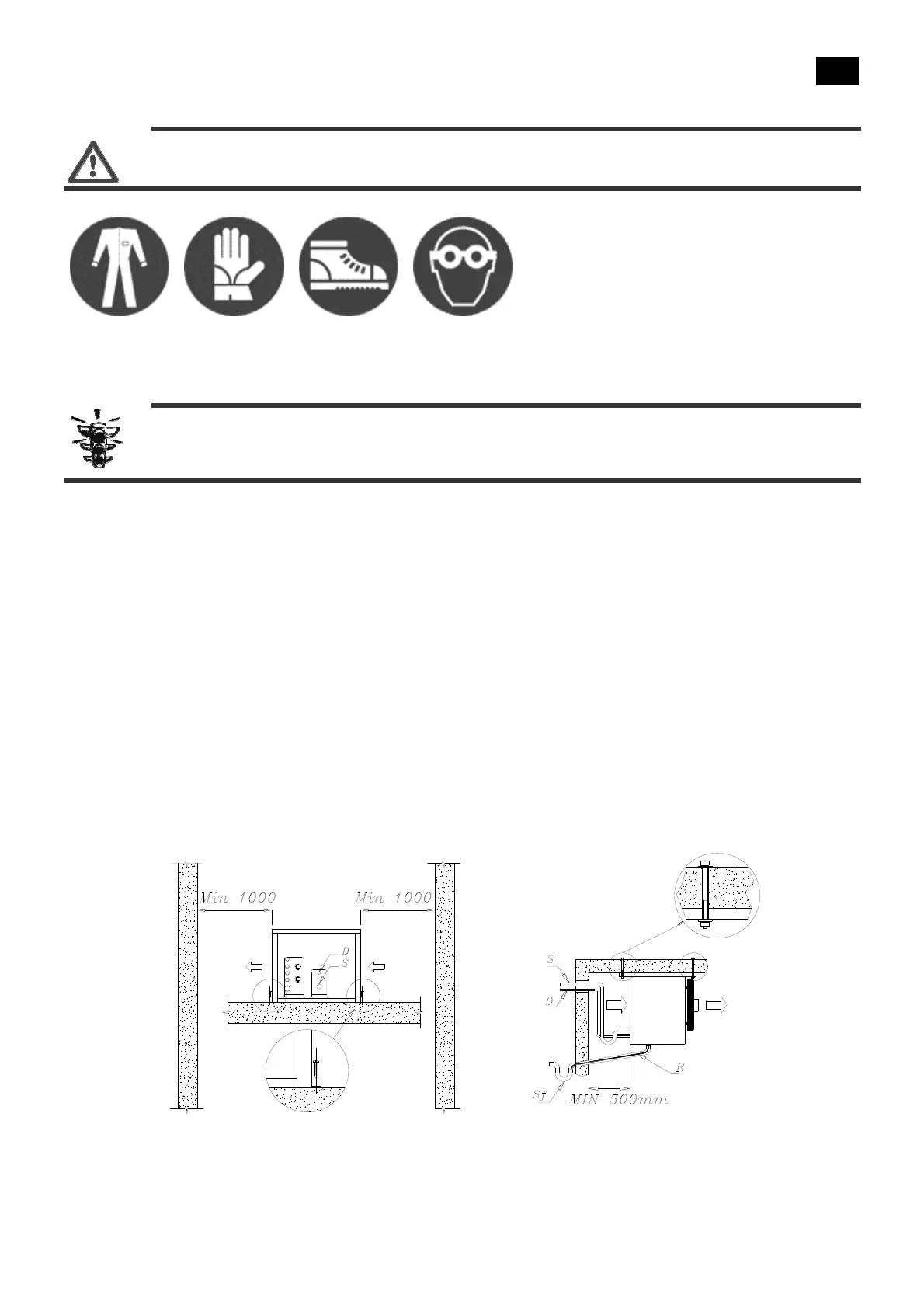 Min 1000

Min 1000

D

S

S

D

R

Sf

MIN 500mm